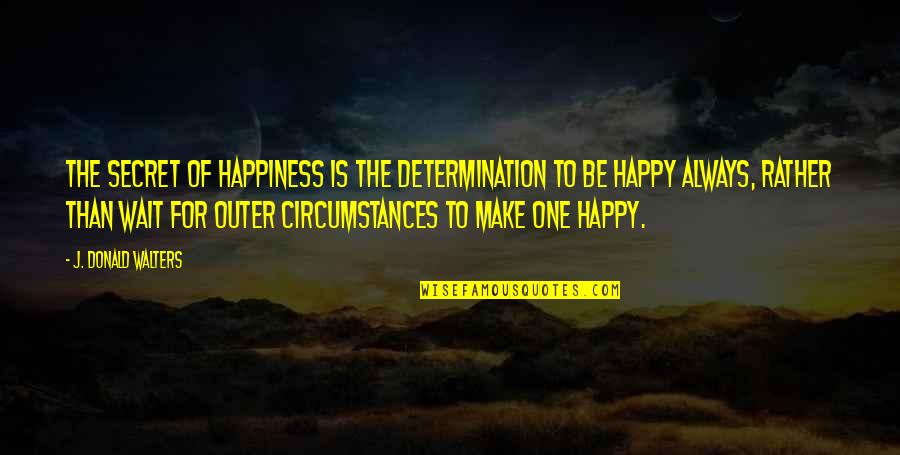 THE SECRET OF HAPPINESS IS THE DETERMINATION TO BE HAPPY ALWAYS, RATHER THAN WAIT FOR OUTER CIRCUMSTANCES TO MAKE ONE HAPPY.

- J. DONALD WALTERS

WISEFAMOUSQUOTES.COM